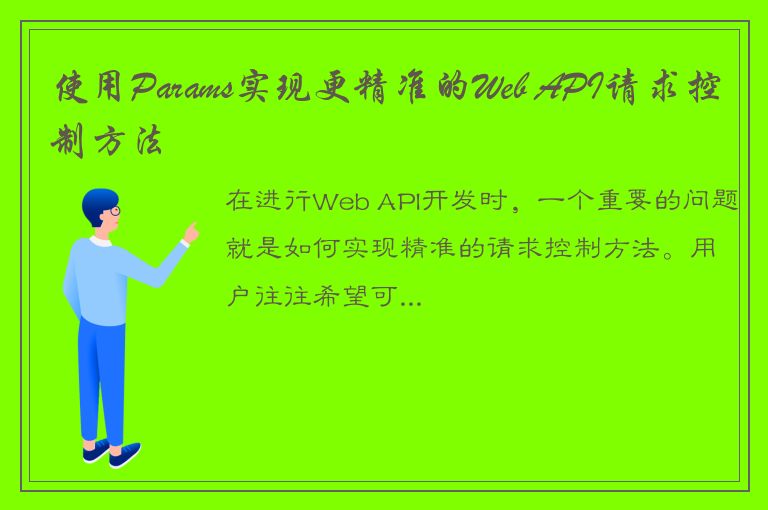 使用Params实现更精准的Web API请求控制方法

在进行Web API开发时，一个重要的问题就是如何实现精准的请求控制方法。用户往往希望可...